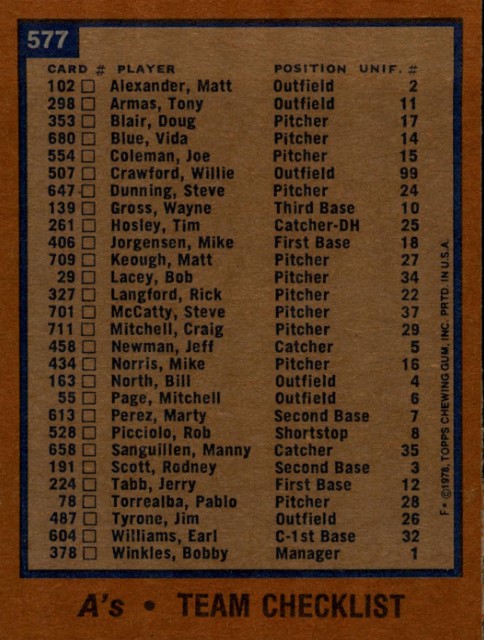 577

| CARD # | PLAYER | POSITION | UNIF. # |
|---|---|---|---|
| 102 ☐ | Alexander, Matt | Outfield | 2 |
| 298 ☐ | Armas, Tony | Outfield | 11 |
| 353 ☐ | Blair, Doug | Pitcher | 17 |
| 680 ☐ | Blue, Vida | Pitcher | 14 |
| 554 ☐ | Coleman, Joe | Pitcher | 15 |
| 507 ☐ | Crawford, Willie | Outfield | 99 |
| 647 ☐ | Dunning, Steve | Pitcher | 24 |
| 139 ☐ | Gross, Wayne | Third Base | 10 |
| 261 ☐ | Hosley, Tim | Catcher-DH | 25 |
| 406 ☐ | Jorgensen, Mike | First Base | 18 |
| 709 ☐ | Keough, Matt | Pitcher | 27 |
| 29 ☐ | Lacey, Bob | Pitcher | 34 |
| 327 ☐ | Langford, Rick | Pitcher | 22 |
| 701 ☐ | McCatty, Steve | Pitcher | 37 |
| 711 ☐ | Mitchell, Craig | Pitcher | 29 |
| 458 ☐ | Newman, Jeff | Catcher | 5 |
| 434 ☐ | Norris, Mike | Pitcher | 16 |
| 163 ☐ | North, Bill | Outfield | 4 |
| 55 ☐ | Page, Mitchell | Outfield | 6 |
| 613 ☐ | Perez, Marty | Second Base | 7 |
| 528 ☐ | Picciolo, Rob | Shortstop | 8 |
| 658 ☐ | Sanguillen, Manny | Catcher | 35 |
| 191 ☐ | Scott, Rodney | Second Base | 3 |
| 224 ☐ | Tabb, Jerry | First Base | 12 |
| 78 ☐ | Torrealba, Pablo | Pitcher | 28 |
| 487 ☐ | Tyrone, Jim | Outfield | 26 |
| 604 ☐ | Williams, Earl | C-1st Base | 32 |
| 378 ☐ | Winkles, Bobby | Manager | 1 |

F • ©1978, TOPPS CHEWING GUM, INC. PRTD. IN U.S.A.

A's • TEAM CHECKLIST